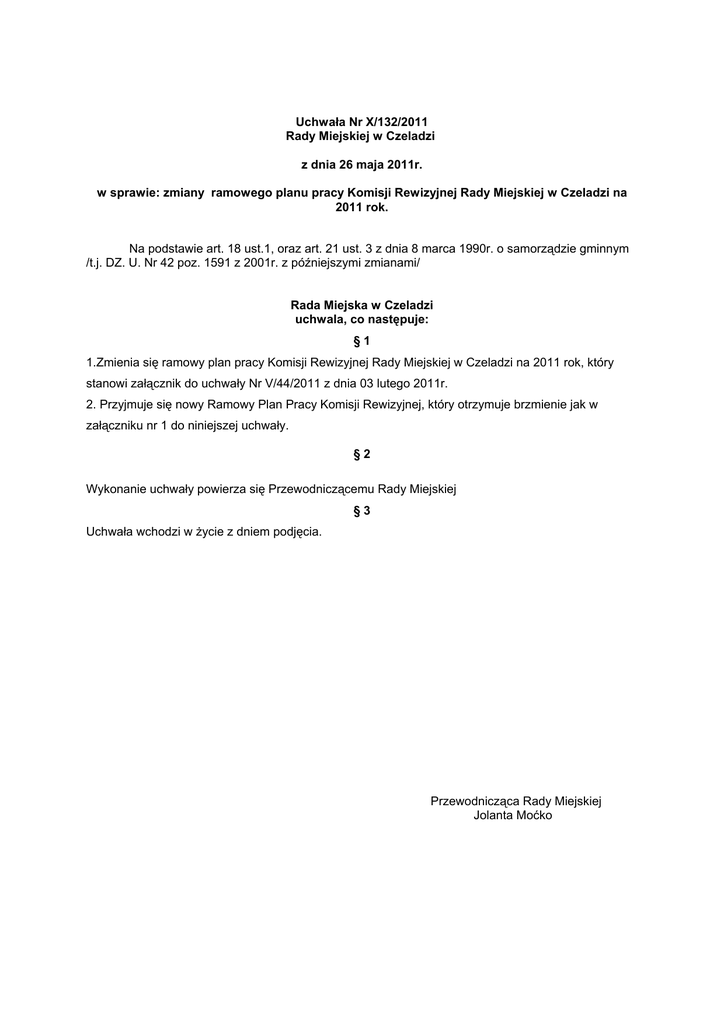 Uchwała Nr X/132/2011
Rady Miejskiej w Czeladzi

z dnia 26 maja 2011r.

w sprawie: zmiany ramowego planu pracy Komisji Rewizyjnej Rady Miejskiej w Czeladzi na 2011 rok.

Na podstawie art. 18 ust.1, oraz art. 21 ust. 3 z dnia 8 marca 1990r. o samorządzie gminnym /t.j. DZ. U. Nr 42 poz. 1591 z 2001r. z późniejszymi zmianami/

Rada Miejska w Czeladzi
uchwala, co następuje:

§ 1

1.Zmienia się ramowy plan pracy Komisji Rewizyjnej Rady Miejskiej w Czeladzi na 2011 rok, który stanowi załącznik do uchwały Nr V/44/2011 z dnia 03 lutego 2011r.
2. Przyjmuje się nowy Ramowy Plan Pracy Komisji Rewizyjnej, który otrzymuje brzmienie jak w załączniku nr 1 do niniejszej uchwały.

§ 2

Wykonanie uchwały powierza się Przewodniczącemu Rady Miejskiej

§ 3

Uchwała wchodzi w życie z dniem podjęcia.

Przewodnicząca Rady Miejskiej
Jolanta Moćko